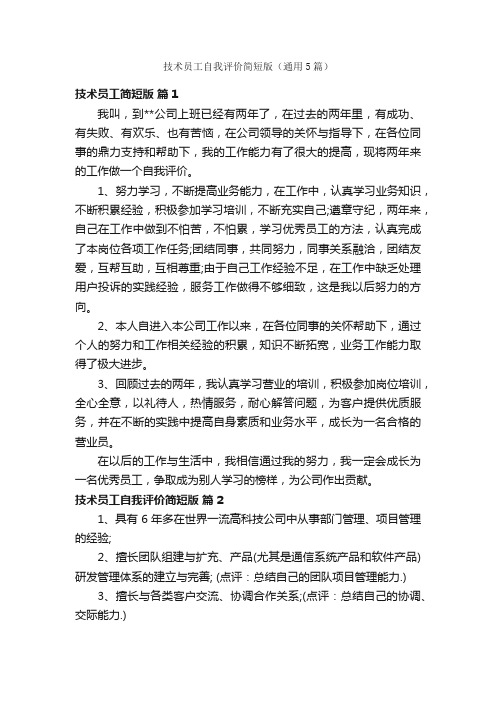 技术员工自我评价简短版（通用5篇）

技术员工简短版 篇1

我叫，到**公司上班已经有两年了，在过去的两年里，有成功、有失败、有欢乐、也有苦恼，在公司领导的关怀与指导下，在各位同事的鼎力支持和帮助下，我的工作能力有了很大的提高，现将两年来的工作做一个自我评价。

1、努力学习，不断提高业务能力，在工作中，认真学习业务知识，不断积累经验，积极参加学习培训，不断充实自己;遵章守纪，两年来，自己在工作中做到不怕苦，不怕累，学习优秀员工的方法，认真完成了本岗位各项工作任务;团结同事，共同努力，同事关系融洽，团结友爱，互帮互助，互相尊重;由于自己工作经验不足，在工作中缺乏处理用户投诉的实践经验，服务工作做得不够细致，这是我以后努力的方向。

2、本人自进入本公司工作以来，在各位同事的关怀帮助下，通过个人的努力和工作相关经验的积累，知识不断拓宽，业务工作能力取得了极大进步。

3、回顾过去的两年，我认真学习营业的培训，积极参加岗位培训，全心全意，以礼待人，热情服务，耐心解答问题，为客户提供优质服务，并在不断的实践中提高自身素质和业务水平，成长为一名合格的营业员。

在以后的工作与生活中，我相信通过我的努力，我一定会成长为一名优秀员工，争取成为别人学习的榜样，为公司作出贡献。

技术员工自我评价简短版 篇2

1、具有6年多在世界一流高科技公司中从事部门管理、项目管理的经验;

2、擅长团队组建与扩充、产品(尤其是通信系统产品和软件产品)研发管理体系的建立与完善; (点评：总结自己的团队项目管理能力.)

3、擅长与各类客户交流、协调合作关系;(点评：总结自己的协调、交际能力.)